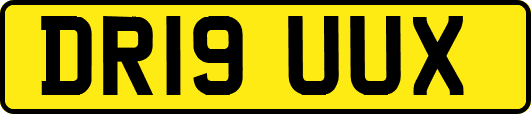 DR19 UUX